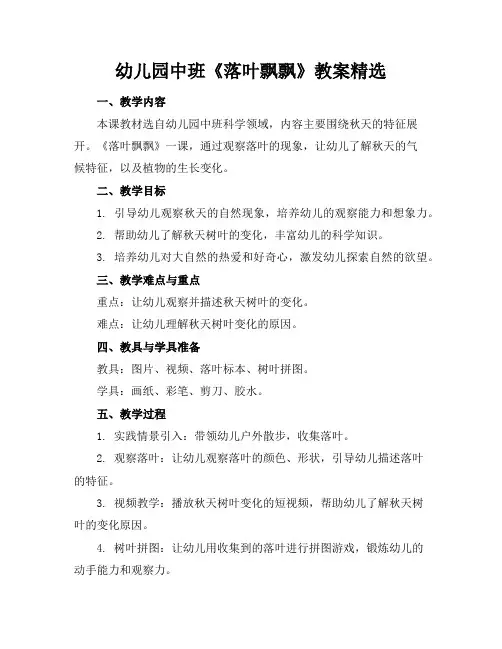 幼儿园中班《落叶飘飘》教案精选

一、教学内容

本课教材选自幼儿园中班科学领域，内容主要围绕秋天的特征展开。《落叶飘飘》一课，通过观察落叶的现象，让幼儿了解秋天的气候特征，以及植物的生长变化。

二、教学目标

1. 引导幼儿观察秋天的自然现象，培养幼儿的观察能力和想象力。

2. 帮助幼儿了解秋天树叶的变化，丰富幼儿的科学知识。

3. 培养幼儿对大自然的热爱和好奇心，激发幼儿探索自然的欲望。

三、教学难点与重点

重点：让幼儿观察并描述秋天树叶的变化。

难点：让幼儿理解秋天树叶变化的原因。

四、教具与学具准备

教具：图片、视频、落叶标本、树叶拼图。

学具：画纸、彩笔、剪刀、胶水。

五、教学过程

1. 实践情景引入：带领幼儿户外散步，收集落叶。

2. 观察落叶：让幼儿观察落叶的颜色、形状，引导幼儿描述落叶的特征。

3. 视频教学：播放秋天树叶变化的短视频，帮助幼儿了解秋天树叶的变化原因。

4. 树叶拼图：让幼儿用收集到的落叶进行拼图游戏，锻炼幼儿的动手能力和观察力。